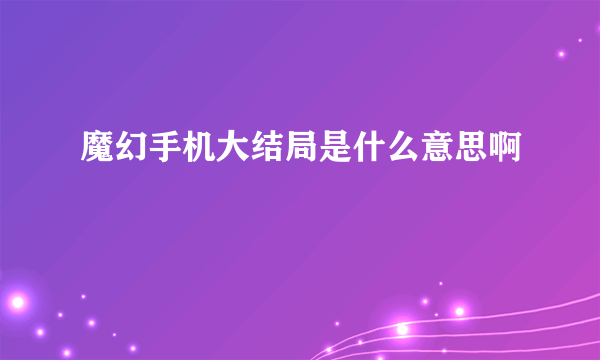 魔幻手机大结局是什么意思啊